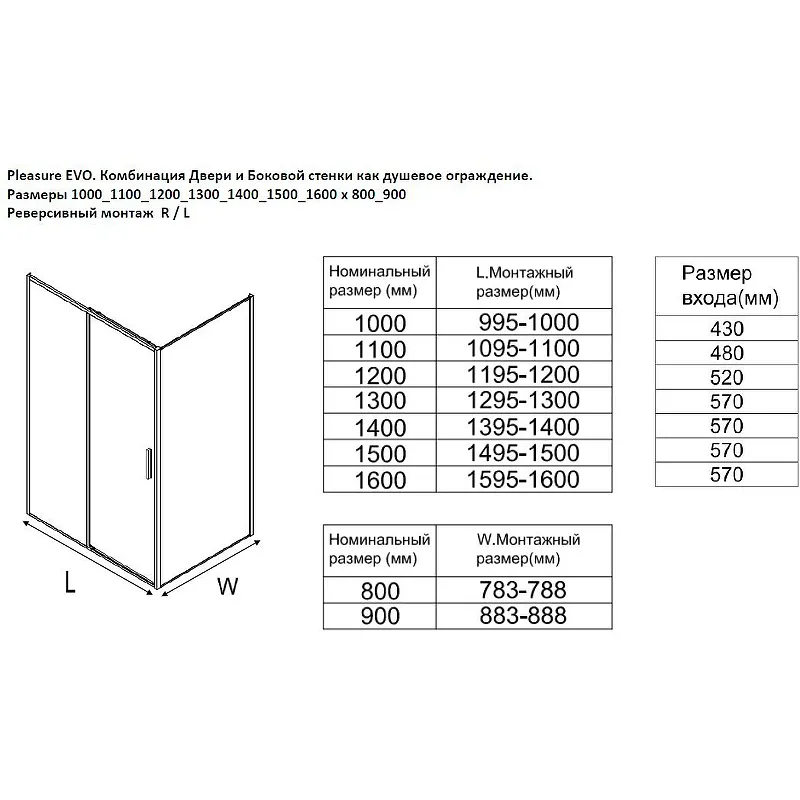 Pleasure EVO. Комбинация Двери и Боковой стенки как душевое ограждение.
Размеры 1000_1100_1200_1300_1400_1500_1600 x 800_900
Реверсивный монтаж R / L

L

W

| Номинальный размер (мм) | L.Монтажный размер(мм) |
|---|---|
| 1000 | 995-1000 |
| 1100 | 1095-1100 |
| 1200 | 1195-1200 |
| 1300 | 1295-1300 |
| 1400 | 1395-1400 |
| 1500 | 1495-1500 |
| 1600 | 1595-1600 |

| Размер входа(мм) |
|---|
| 430 |
| 480 |
| 520 |
| 570 |
| 570 |
| 570 |
| 570 |

| Номинальный размер (мм) | W.Монтажный размер(мм) |
|---|---|
| 800 | 783-788 |
| 900 | 883-888 |